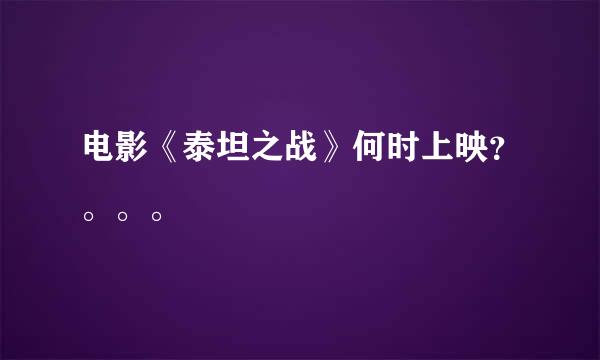 电影《泰坦之战》何时上映?。。。